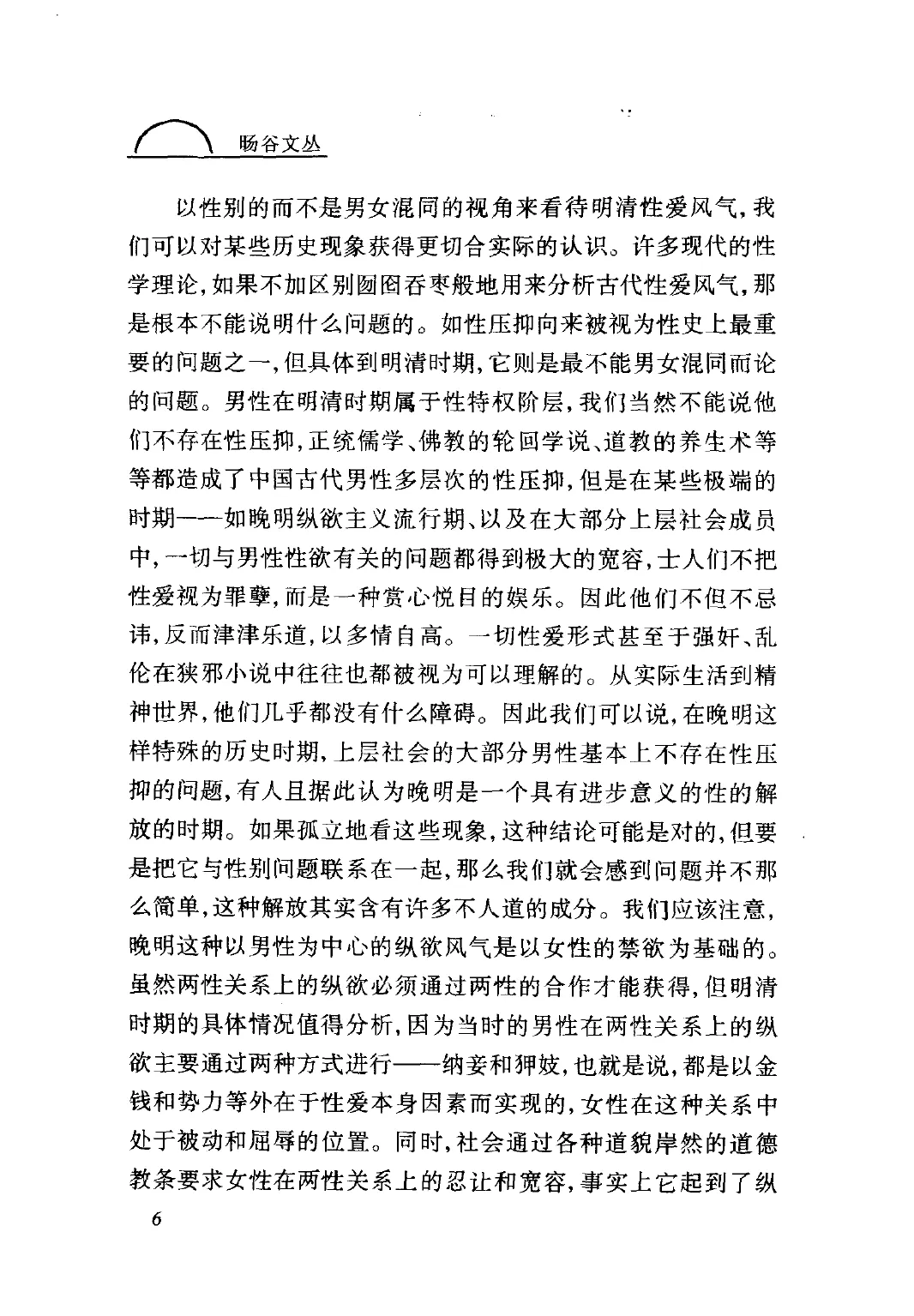 旸谷文丛

以性别的而不是男女混同的视角来看待明清性爱风气，我们可以对某些历史现象获得更切合实际的认识。许多现代的性学理论，如果不加区别囫囵吞枣般地用来分析古代性爱风气，那是根本不能说明什么问题的。如性压抑向来被视为性史上最重要的问题之一，但具体到明清时期，它则是最不能男女混同而论的问题。男性在明清时期属于性特权阶层，我们当然不能说他们不存在性压抑，正统儒学、佛教的轮回学说、道教的养生术等等都造成了中国古代男性多层次的性压抑，但是在某些极端的时期——如晚明纵欲主义流行期、以及在大部分上层社会成员中，一切与男性性欲有关的问题都得到极大的宽容，士人们不把性爱视为罪孽，而是一种赏心悦目的娱乐。因此他们不但不忌讳，反而津津乐道，以多情自高。一切性爱形式甚至于强奸、乱伦在狭邪小说中往往也都被视为可以理解的。从实际生活到精神世界，他们几乎都没有什么障碍。因此我们可以说，在晚明这样特殊的历史时期，上层社会的大部分男性基本上不存在性压抑的问题，有人且据此认为晚明是一个具有进步意义的性的解放的时期。如果孤立地看这些现象，这种结论可能是对的，但要是把它与性别问题联系在一起，那么我们就会感到问题并不那么简单，这种解放其实含有许多不人道的成分。我们应该注意，晚明这种以男性为中心的纵欲风气是以女性的禁欲为基础的。虽然两性关系上的纵欲必须通过两性的合作才能获得，但明清时期的具体情况值得分析，因为当时的男性在两性关系上的纵欲主要通过两种方式进行——纳妾和狎妓，也就是说，都是以金钱和势力等外在于性爱本身因素而实现的，女性在这种关系中处于被动和屈辱的位置。同时，社会通过各种道貌岸然的道德教条要求女性在两性关系上的忍让和宽容，事实上它起到了纵

6